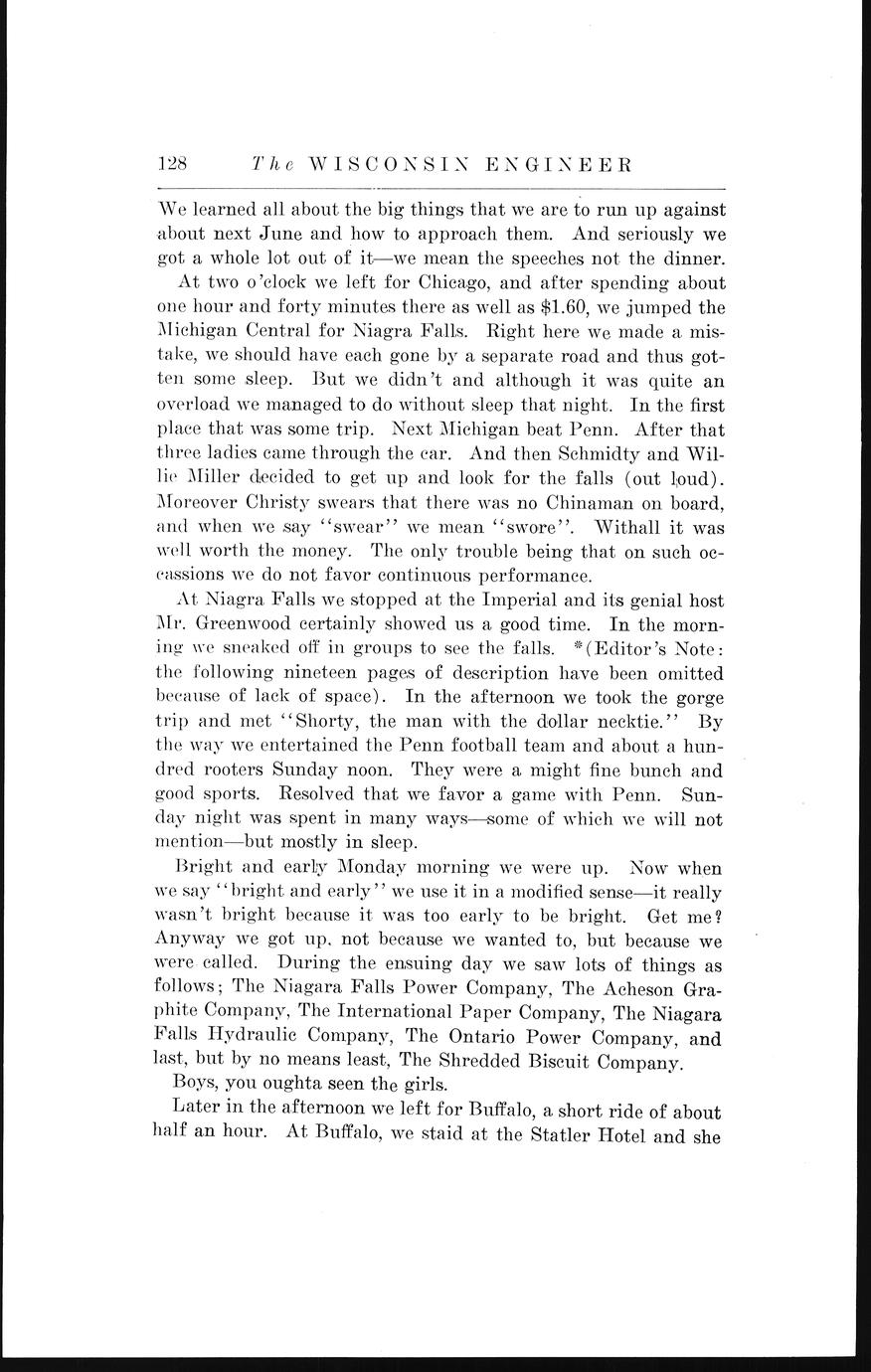 128 The WISCONSIN ENGINEER

We learned all about the big things that we are to run up against about next June and how to approach them. And seriously we got a whole lot out of it—we mean the speeches not the dinner.

At two o'clock we left for Chicago, and after spending about one hour and forty minutes there as well as $1.60, we jumped the Michigan Central for Niagra Falls. Right here we made a mistake, we should have each gone by a separate road and thus gotten some sleep. But we didn't and although it was quite an overload we managed to do without sleep that night. In the first place that was some trip. Next Michigan beat Penn. After that three ladies came through the car. And then Schmidty and Willie Miller decided to get up and look for the falls (out loud). Moreover Christy swears that there was no Chinaman on board, and when we say "swear" we mean "swore". Withall it was well worth the money. The only trouble being that on such occassions we do not favor continuous performance.

At Niagra Falls we stopped at the Imperial and its genial host Mr. Greenwood certainly showed us a good time. In the morning we sneaked off in groups to see the falls. *(Editor's Note: the following nineteen pages of description have been omitted because of lack of space). In the afternoon we took the gorge trip and met "Shorty, the man with the dollar necktie." By the way we entertained the Penn football team and about a hundred rooters Sunday noon. They were a might fine bunch and good sports. Resolved that we favor a game with Penn. Sunday night was spent in many ways—some of which we will not mention—but mostly in sleep.

Bright and early Monday morning we were up. Now when we say "bright and early" we use it in a modified sense—it really wasn't bright because it was too early to be bright. Get me? Anyway we got up, not because we wanted to, but because we were called. During the ensuing day we saw lots of things as follows; The Niagara Falls Power Company, The Acheson Graphite Company, The International Paper Company, The Niagara Falls Hydraulic Company, The Ontario Power Company, and last, but by no means least, The Shredded Biscuit Company.

Boys, you oughta seen the girls.

Later in the afternoon we left for Buffalo, a short ride of about half an hour. At Buffalo, we staid at the Statler Hotel and she